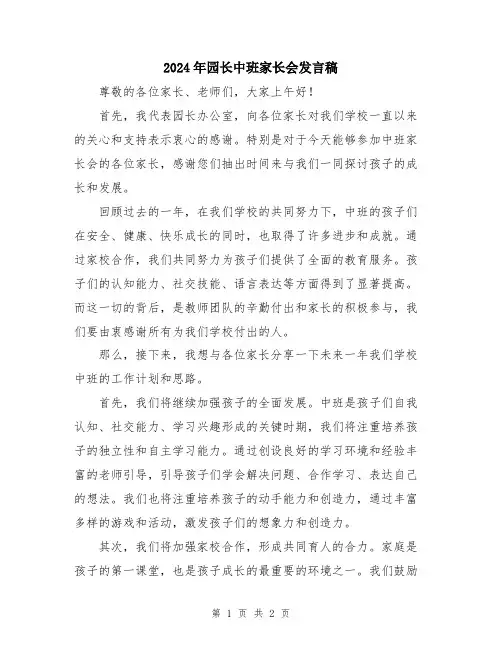 2024年园长中班家长会发言稿

尊敬的各位家长、老师们，大家上午好！

首先，我代表园长办公室，向各位家长对我们学校一直以来的关心和支持表示衷心的感谢。特别是对于今天能够参加中班家长会的各位家长，感谢您们抽出时间来与我们一同探讨孩子的成长和发展。

回顾过去的一年，在我们学校的共同努力下，中班的孩子们在安全、健康、快乐成长的同时，也取得了许多进步和成就。通过家校合作，我们共同努力为孩子们提供了全面的教育服务。孩子们的认知能力、社交技能、语言表达等方面得到了显著提高。而这一切的背后，是教师团队的辛勤付出和家长的积极参与，我们要由衷感谢所有为我们学校付出的人。

那么，接下来，我想与各位家长分享一下未来一年我们学校中班的工作计划和思路。

首先，我们将继续加强孩子的全面发展。中班是孩子们自我认知、社交能力、学习兴趣形成的关键时期，我们将注重培养孩子的独立性和自主学习能力。通过创设良好的学习环境和经验丰富的老师引导，引导孩子们学会解决问题、合作学习、表达自己的想法。我们也将注重培养孩子的动手能力和创造力，通过丰富多样的游戏和活动，激发孩子们的想象力和创造力。

其次，我们将加强家校合作，形成共同育人的合力。家庭是孩子的第一课堂，也是孩子成长的最重要的环境之一。我们鼓励

第 1 页 共 2 页